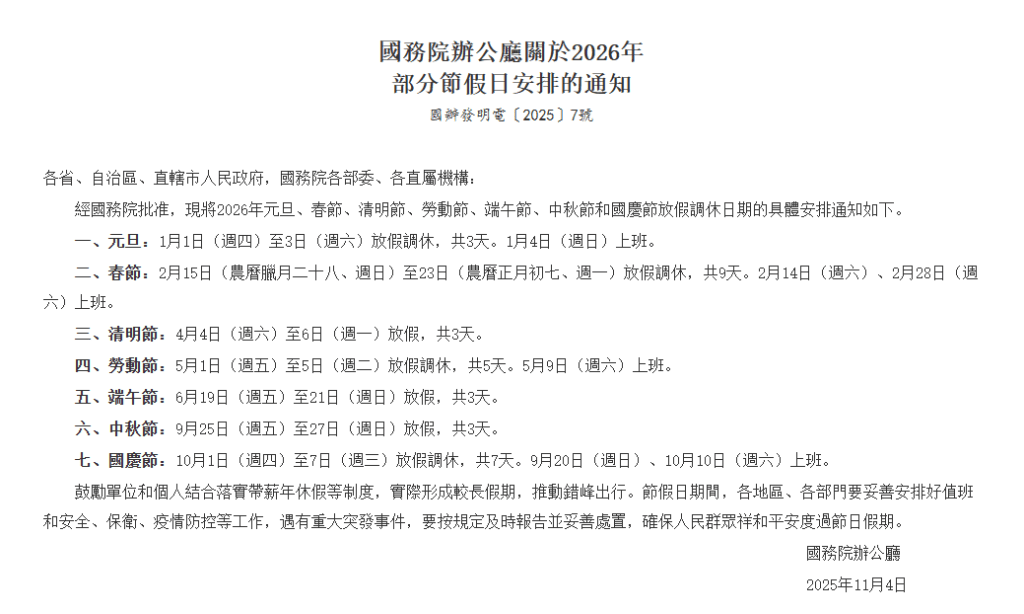 國務院辦公廳關於2026年
部分節假日安排的通知

國辦發明電〔2025〕7號

各省、自治區、直轄市人民政府，國務院各部委、各直屬機構：

經國務院批准，現將2026年元旦、春節、清明節、勞動節、端午節、中秋節和國慶節放假調休日期的具體安排通知如下。

一、元旦：1月1日（週四）至3日（週六）放假調休，共3天。1月4日（週日）上班。

二、春節：2月15日（農曆臘月二十八、週日）至23日（農曆正月初七、週一）放假調休，共9天。2月14日（週六）、2月28日（週六）上班。

三、清明節：4月4日（週六）至6日（週一）放假，共3天。

四、勞動節：5月1日（週五）至5日（週二）放假調休，共5天。5月9日（週六）上班。

五、端午節：6月19日（週五）至21日（週日）放假，共3天。

六、中秋節：9月25日（週五）至27日（週日）放假，共3天。

七、國慶節：10月1日（週四）至7日（週三）放假調休，共7天。9月20日（週日）、10月10日（週六）上班。

鼓勵單位和個人結合落實帶薪年休假等制度，實際形成較長假期，推動錯峰出行。節假日期間，各地區、各部門要妥善安排好值班和安全、保衛、疫情防控等工作，遇有重大突發事件，要按規定及時報告並妥善處置，確保人民群眾祥和平安度過節日假期。

國務院辦公廳

2025年11月4日